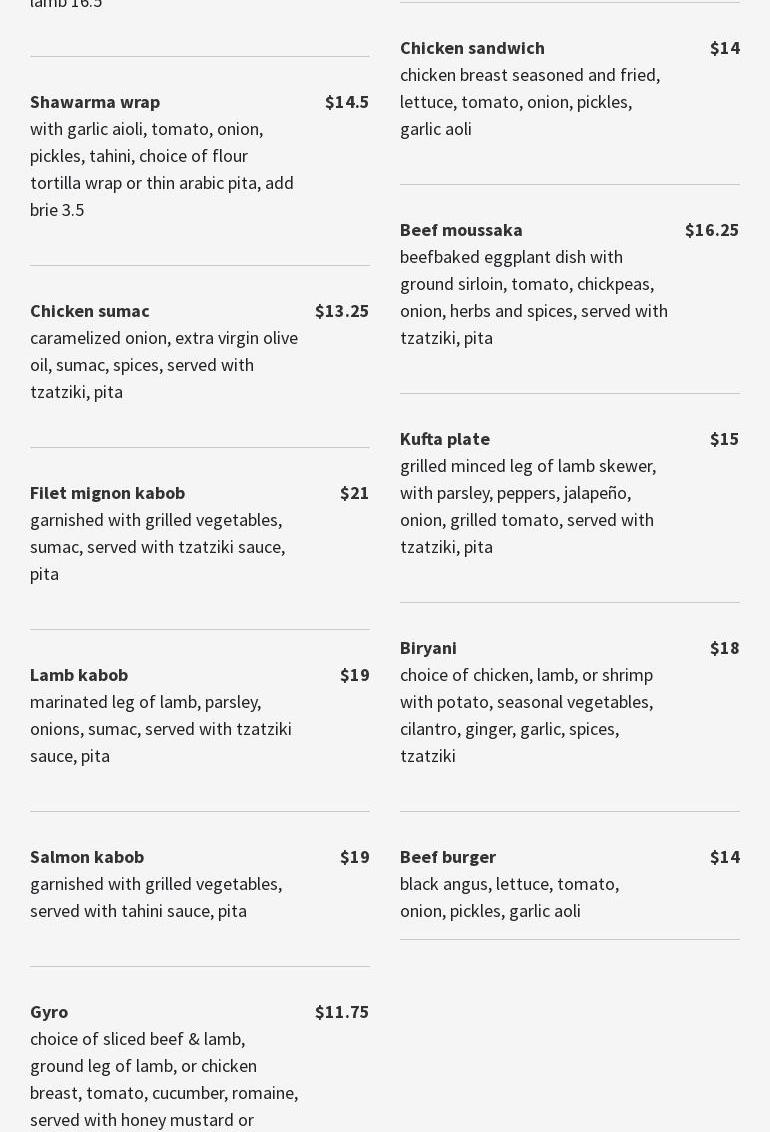 lamb 16.5

Shawarma wrap $14.5
with garlic aioli, tomato, onion, pickles, tahini, choice of flour tortilla wrap or thin arabic pita, add brie 3.5

Chicken sumac $13.25
caramelized onion, extra virgin olive oil, sumac, spices, served with tzatziki, pita

Filet mignon kabob $21
garnished with grilled vegetables, sumac, served with tzatziki sauce, pita

Lamb kabob $19
marinated leg of lamb, parsley, onions, sumac, served with tzatziki sauce, pita

Salmon kabob $19
garnished with grilled vegetables, served with tahini sauce, pita

Gyro $11.75
choice of sliced beef & lamb, ground leg of lamb, or chicken breast, tomato, cucumber, romaine, served with honey mustard or

Chicken sandwich $14
chicken breast seasoned and fried, lettuce, tomato, onion, pickles, garlic aoli

Beef moussaka $16.25
beefbaked eggplant dish with ground sirloin, tomato, chickpeas, onion, herbs and spices, served with tzatziki, pita

Kufta plate $15
grilled minced leg of lamb skewer, with parsley, peppers, jalapeño, onion, grilled tomato, served with tzatziki, pita

Biryani $18
choice of chicken, lamb, or shrimp with potato, seasonal vegetables, cilantro, ginger, garlic, spices, tzatziki

Beef burger $14
black angus, lettuce, tomato, onion, pickles, garlic aoli